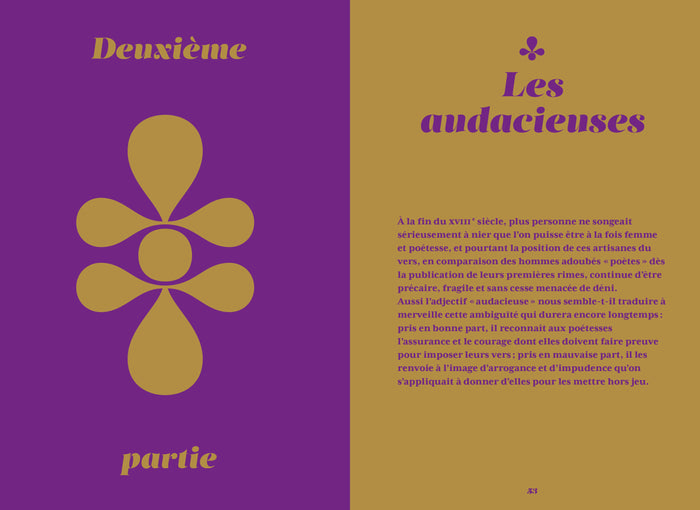 Deuxième

partie

Les audacieuses

À la fin du XVIII$^{e}$ siècle, plus personne ne songeait sérieusement à nier que l'on puisse être à la fois femme et poétesse, et pourtant la position de ces artisanes du vers, en comparaison des hommes adoubés « poètes » dès la publication de leurs premières rimes, continue d'être précaire, fragile et sans cesse menacée de déni.
Aussi l'adjectif « audacieuse » nous semble-t-il traduire à merveille cette ambiguïté qui durera encore longtemps : pris en bonne part, il reconnaît aux poétesses l'assurance et le courage dont elles doivent faire preuve pour imposer leurs vers ; pris en mauvaise part, il les renvoie à l'image d'arrogance et d'impudence qu'on s'appliquait à donner d'elles pour les mettre hors jeu.

53